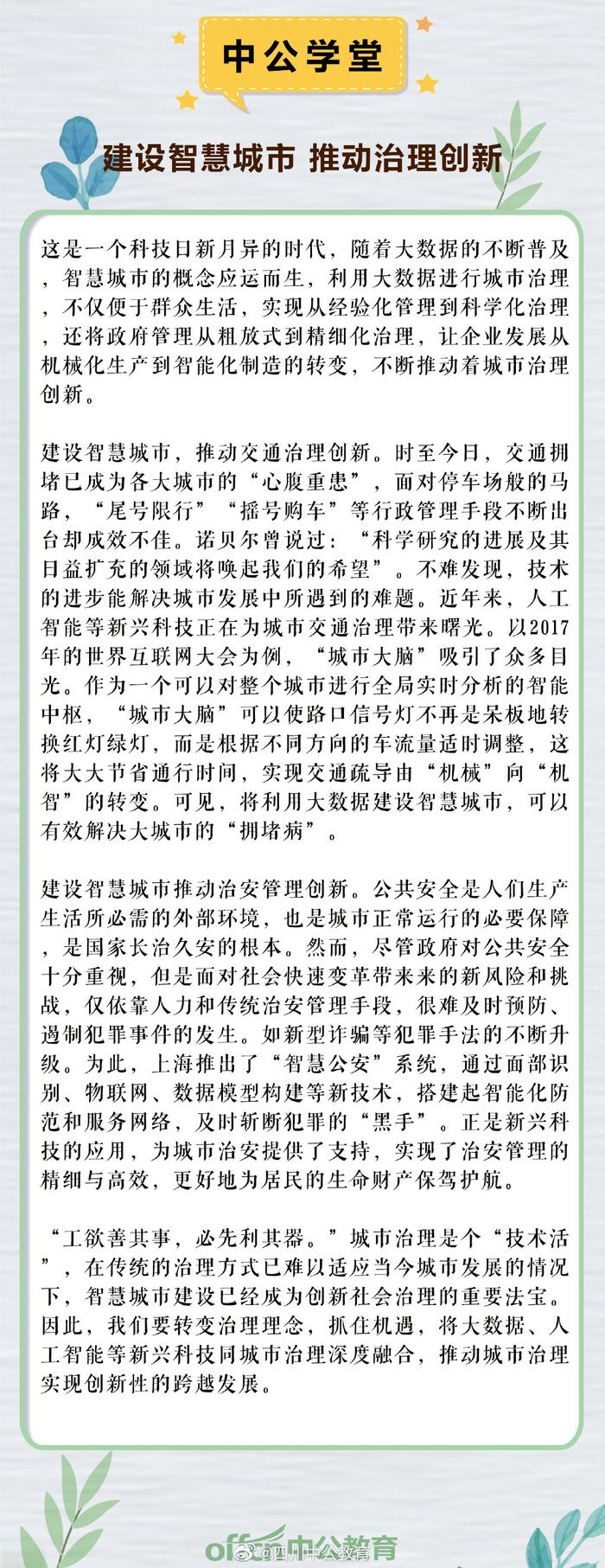 中公学堂

建设智慧城市 推动治理创新

这是一个科技日新月异的时代，随着大数据的不断普及，智慧城市的概念应运而生，利用大数据进行城市治理，不仅便于群众生活，实现从经验化管理到科学化治理，还将政府管理从粗放式到精细化治理，让企业发展从机械化生产到智能化制造的转变，不断推动着城市治理创新。

建设智慧城市，推动交通治理创新。时至今日，交通拥堵已成为各大城市的“心腹重患”，面对停车场般的马路，“尾号限行”“摇号购车”等行政管理手段不断出台却成效不佳。诺贝尔曾说过：“科学研究的进展及其日益扩充的领域将唤起我们的希望”。不难发现，技术的进步能解决城市发展中所遇到的难题。近年来，人工智能等新兴科技正在为城市交通治理带来曙光。以2017年的世界互联网大会为例，“城市大脑”吸引了众多目光。作为一个可以对整个城市进行全局实时分析的智能中枢，“城市大脑”可以使路口信号灯不再是呆板地转换红灯绿灯，而是根据不同方向的车流量适时调整，这将大大节省通行时间，实现交通疏导由“机械”向“机智”的转变。可见，将利用大数据建设智慧城市，可以有效解决大城市的“拥堵病”。

建设智慧城市推动治安管理创新。公共安全是人们生产生活所必需的外部环境，也是城市正常运行的必要保障，是国家长治久安的根本。然而，尽管政府对公共安全十分重视，但是面对社会快速变革带来来的新风险和挑战，仅依靠人力和传统治安管理手段，很难及时预防、遏制犯罪事件的发生。如新型诈骗等犯罪手法的不断升级。为此，上海推出了“智慧公安”系统，通过面部识别、物联网、数据模型构建等新技术，搭建起智能化防范和服务网络，及时斩断犯罪的“黑手”。正是新兴科技的应用，为城市治安提供了支持，实现了治安管理的精细与高效，更好地为居民的生命财产保驾护航。

“工欲善其事，必先利其器。”城市治理是个“技术活”，在传统的治理方式已难以适应当今城市发展的情况下，智慧城市建设已经成为创新社会治理的重要法宝。因此，我们要转变治理理念，抓住机遇，将大数据、人工智能等新兴科技同城市治理深度融合，推动城市治理实现创新性的跨越发展。

offcn中公教育 @四川中公教育